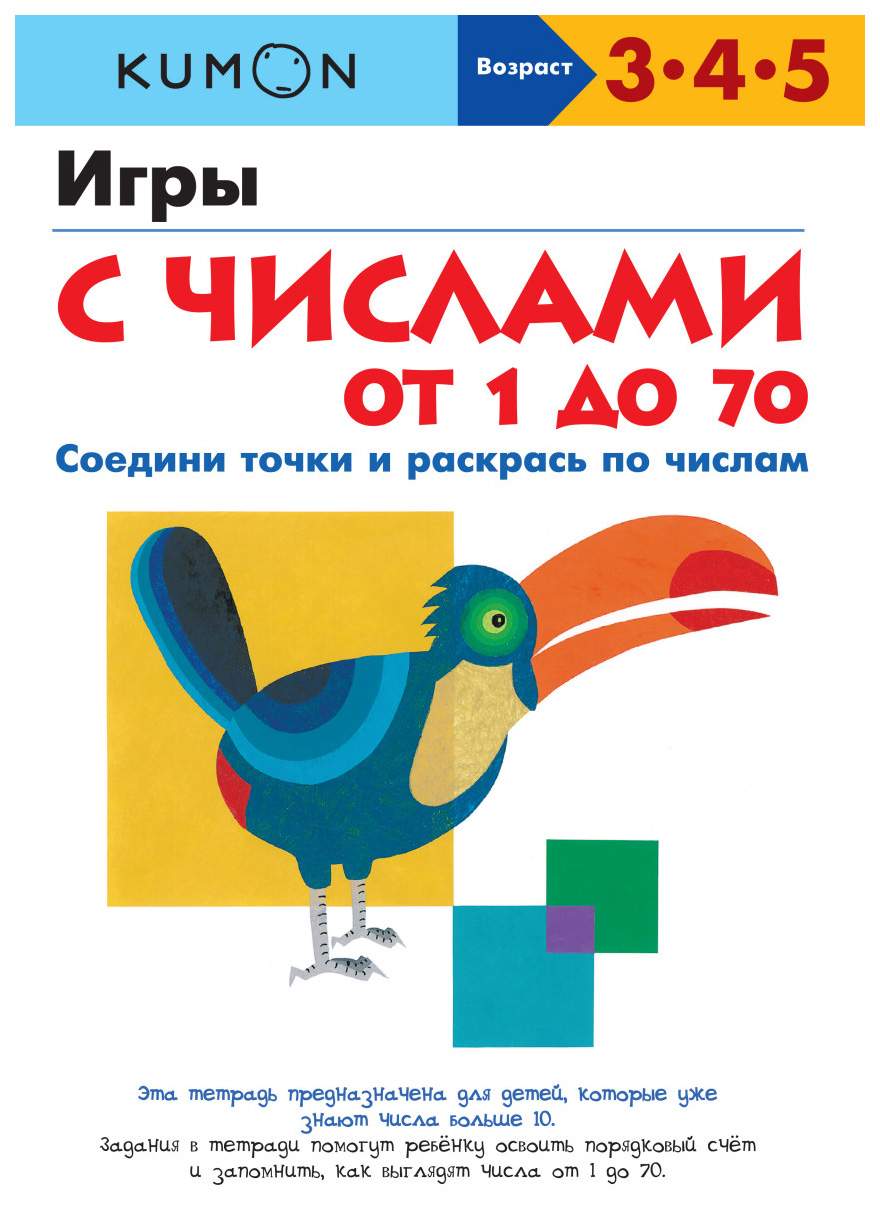 KUMON

Возраст 3•4•5

Игры

С ЧИСЛАМИ ОТ 1 ДО 70

Соедини точки и раскрась по числам

Эта тетрадь предназначена для детей, которые уже знают числа больше 10.

Задания в тетради помогут ребёнку освоить порядковый счёт и запомнить, как выглядят числа от 1 до 70.